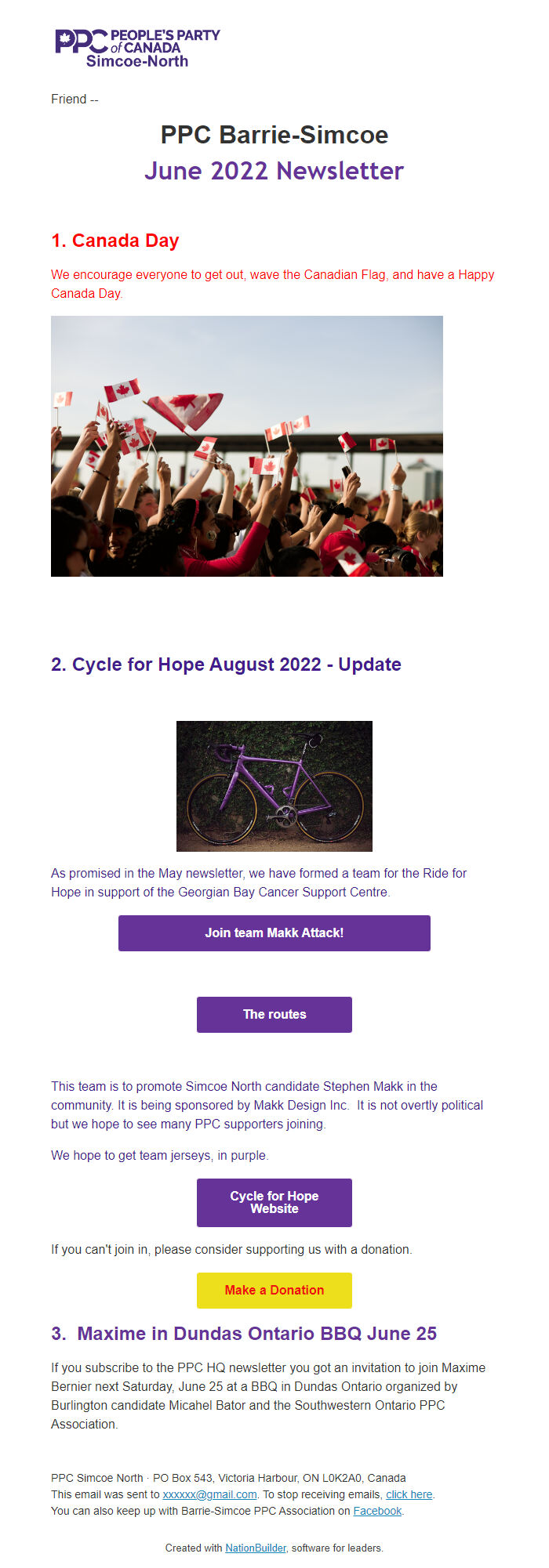 PPC PEOPLE'S PARTY of CANADA
Simcoe-North

Friend --

PPC Barrie-Simcoe
June 2022 Newsletter

1. Canada Day

We encourage everyone to get out, wave the Canadian Flag, and have a Happy Canada Day.

2. Cycle for Hope August 2022 - Update

As promised in the May newsletter, we have formed a team for the Ride for Hope in support of the Georgian Bay Cancer Support Centre.

Join team Makk Attack!

The routes

This team is to promote Simcoe North candidate Stephen Makk in the community. It is being sponsored by Makk Design Inc. It is not overtly political but we hope to see many PPC supporters joining.

We hope to get team jerseys, in purple.

Cycle for Hope Website

If you can't join in, please consider supporting us with a donation.

Make a Donation

3. Maxime in Dundas Ontario BBQ June 25

If you subscribe to the PPC HQ newsletter you got an invitation to join Maxime Bernier next Saturday, June 25 at a BBQ in Dundas Ontario organized by Burlington candidate Micahel Bator and the Southwestern Ontario PPC Association.

PPC Simcoe North · PO Box 543, Victoria Harbour, ON L0K2A0, Canada
This email was sent to xxxxxx@gmail.com. To stop receiving emails, click here.
You can also keep up with Barrie-Simcoe PPC Association on Facebook.

Created with NationBuilder, software for leaders.